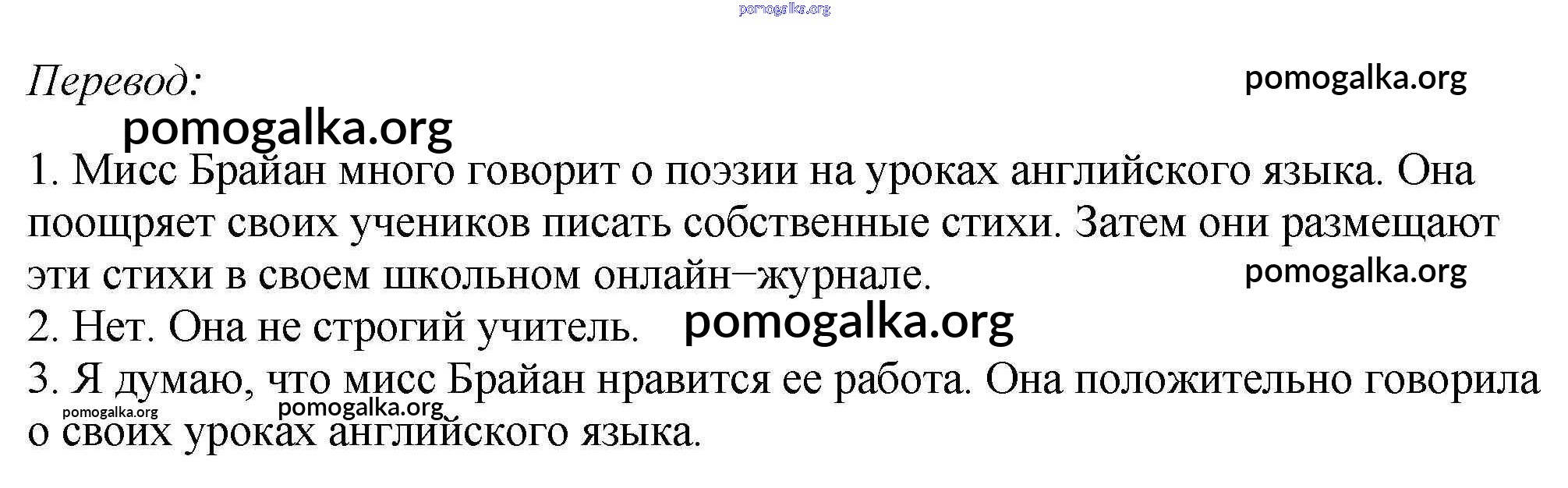 Перевод:

1. Мисс Брайан много говорит о поэзии на уроках английского языка. Она поощряет своих учеников писать собственные стихи. Затем они размещают эти стихи в своем школьном онлайн–журнале.

2. Нет. Она не строгий учитель.

3. Я думаю, что мисс Брайан нравится ее работа. Она положительно говорила о своих уроках английского языка.

pomogalka.org